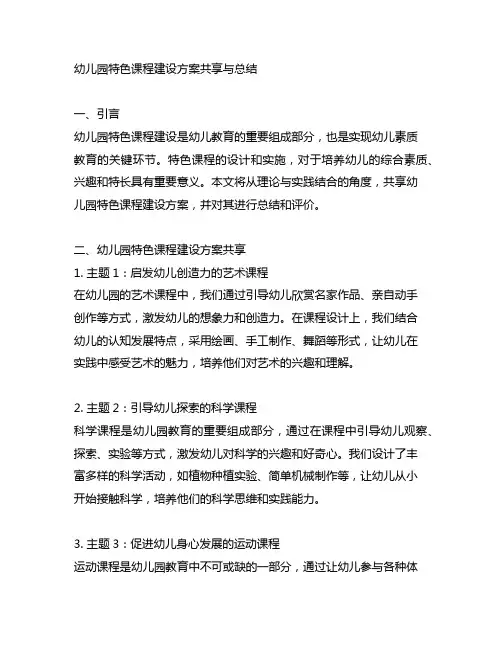 幼儿园特色课程建设方案共享与总结

一、引言
幼儿园特色课程建设是幼儿教育的重要组成部分，也是实现幼儿素质教育的关键环节。特色课程的设计和实施，对于培养幼儿的综合素质、兴趣和特长具有重要意义。本文将从理论与实践结合的角度，共享幼儿园特色课程建设方案，并对其进行总结和评价。

二、幼儿园特色课程建设方案共享
1. 主题 1：启发幼儿创造力的艺术课程
在幼儿园的艺术课程中，我们通过引导幼儿欣赏名家作品、亲自动手创作等方式，激发幼儿的想象力和创造力。在课程设计上，我们结合幼儿的认知发展特点，采用绘画、手工制作、舞蹈等形式，让幼儿在实践中感受艺术的魅力，培养他们对艺术的兴趣和理解。

2. 主题 2：引导幼儿探索的科学课程
科学课程是幼儿园教育的重要组成部分，通过在课程中引导幼儿观察、探索、实验等方式，激发幼儿对科学的兴趣和好奇心。我们设计了丰富多样的科学活动，如植物种植实验、简单机械制作等，让幼儿从小开始接触科学，培养他们的科学思维和实践能力。

3. 主题 3：促进幼儿身心发展的运动课程
运动课程是幼儿园教育中不可或缺的一部分，通过让幼儿参与各种体